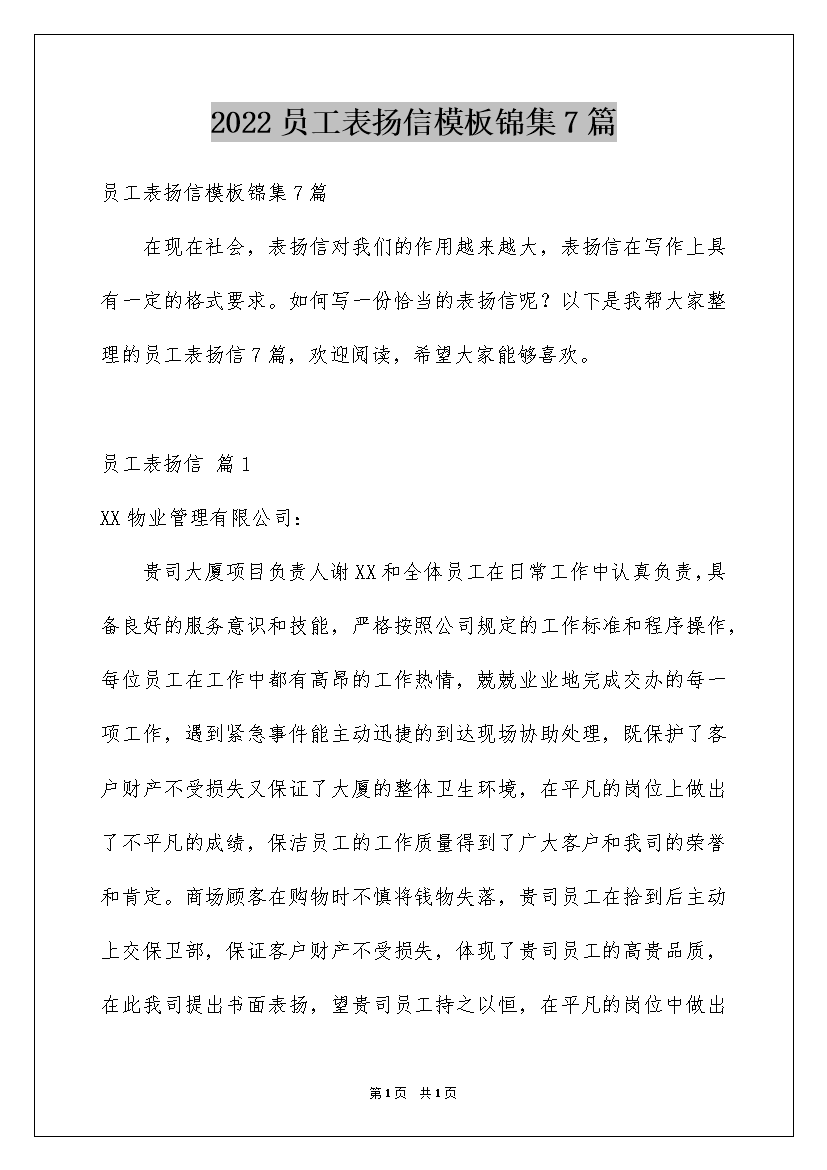 2022 员工表扬信模板锦集 7 篇

员工表扬信模板锦集 7 篇

在现在社会，表扬信对我们的作用越来越大，表扬信在写作上具有一定的格式要求。如何写一份恰当的表扬信呢？以下是我帮大家整理的员工表扬信 7 篇，欢迎阅读，希望大家能够喜欢。

员工表扬信 篇 1

XX 物业管理有限公司：

贵司大厦项目负责人谢 XX 和全体员工在日常工作中认真负责，具备良好的服务意识和技能，严格按照公司规定的工作标准和程序操作，每位员工在工作中都有高昂的工作热情，兢兢业业地完成交办的每一项工作，遇到紧急事件能主动迅捷的到达现场协助处理，既保护了客户财产不受损失又保证了大厦的整体卫生环境，在平凡的岗位上做出了不平凡的成绩，保洁员工的工作质量得到了广大客户和我司的荣誉和肯定。商场顾客在购物时不慎将钱物失落，贵司员工在拾到后主动上交保卫部，保证客户财产不受损失，体现了贵司员工的高贵品质，在此我司提出书面表扬，望贵司员工持之以恒，在平凡的岗位中做出

第 1 页 共 1 页